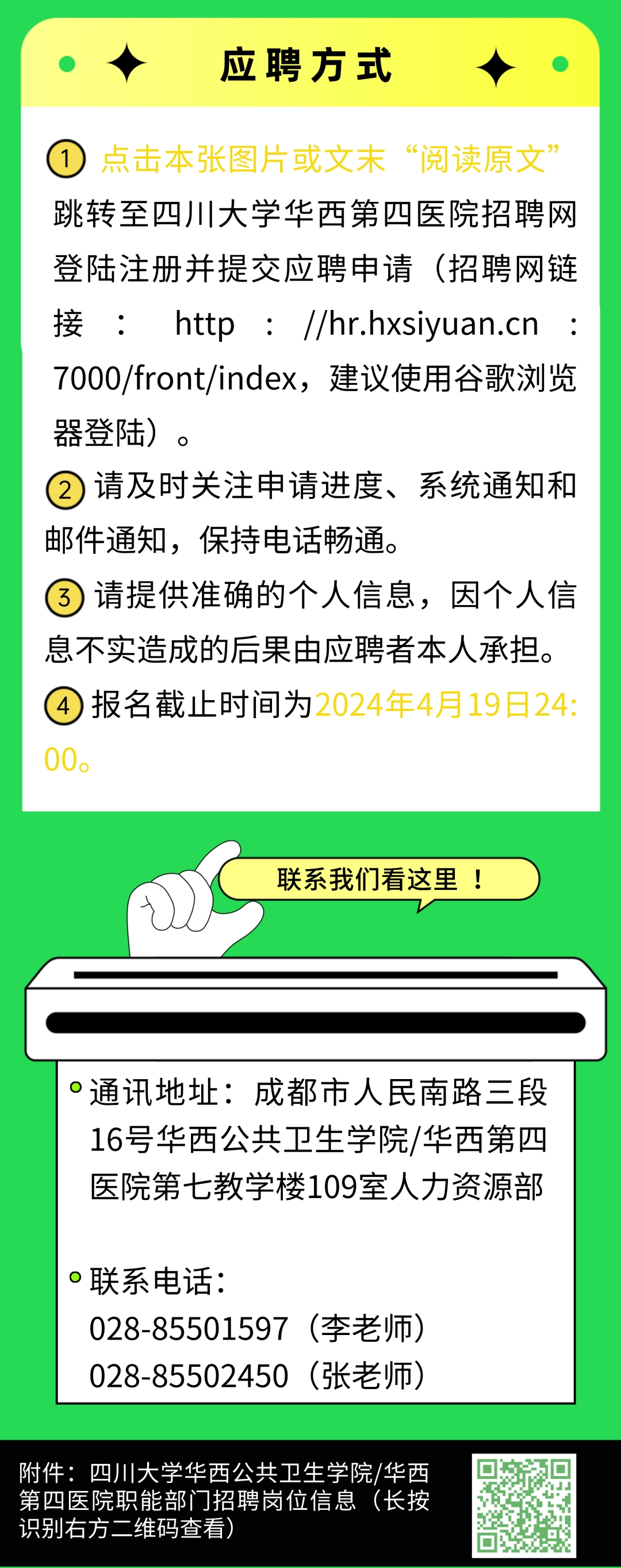 应聘方式

1 点击本张图片或文末“阅读原文”跳转至四川大学华西第四医院招聘网登陆注册并提交应聘申请（招聘网链接：http://hr.hxsiyuan.cn:7000/front/index，建议使用谷歌浏览器登陆）。

2 请及时关注申请进度、系统通知和邮件通知，保持电话畅通。

3 请提供准确的个人信息，因个人信息不实造成的后果由应聘者本人承担。

4 报名截止时间为2024年4月19日24:00。

联系我们看这里 ！

通讯地址：成都市人民南路三段16号华西公共卫生学院/华西第四医院第七教学楼109室人力资源部

联系电话：
028-85501597（李老师）
028-85502450（张老师）

附件：四川大学华西公共卫生学院/华西第四医院职能部门招聘岗位信息（长按识别右方二维码查看）